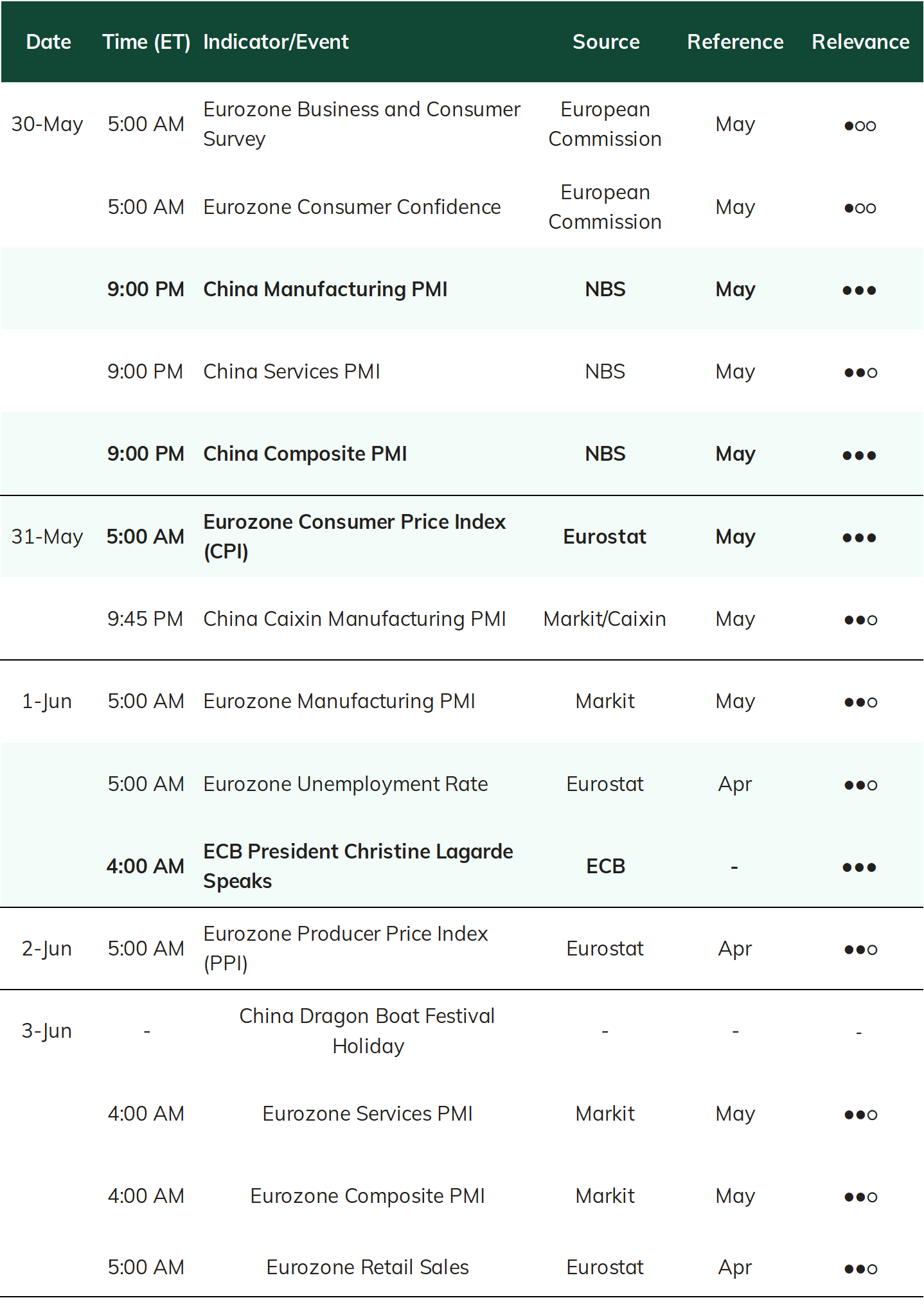 | Date | Time (ET) | Indicator/Event | Source | Reference | Relevance |
|---|---|---|---|---|---|
| 30-May | 5:00 AM | Eurozone Business and Consumer Survey | European Commission | May | ●○○ |
| | 5:00 AM | Eurozone Consumer Confidence | European Commission | May | ●○○ |
| | 9:00 PM | China Manufacturing PMI | NBS | May | ●●● |
| | 9:00 PM | China Services PMI | NBS | May | ●●○ |
| | 9:00 PM | China Composite PMI | NBS | May | ●●● |
| 31-May | 5:00 AM | Eurozone Consumer Price Index (CPI) | Eurostat | May | ●●● |
| | 9:45 PM | China Caixin Manufacturing PMI | Markit/Caixin | May | ●●○ |
| 1-Jun | 5:00 AM | Eurozone Manufacturing PMI | Markit | May | ●●○ |
| | 5:00 AM | Eurozone Unemployment Rate | Eurostat | Apr | ●●○ |
| | 4:00 AM | ECB President Christine Lagarde Speaks | ECB | - | ●●● |
| 2-Jun | 5:00 AM | Eurozone Producer Price Index (PPI) | Eurostat | Apr | ●●○ |
| 3-Jun | - | China Dragon Boat Festival Holiday | - | - | - |
| | 4:00 AM | Eurozone Services PMI | Markit | May | ●●○ |
| | 4:00 AM | Eurozone Composite PMI | Markit | May | ●●○ |
| | 5:00 AM | Eurozone Retail Sales | Eurostat | Apr | ●●○ |